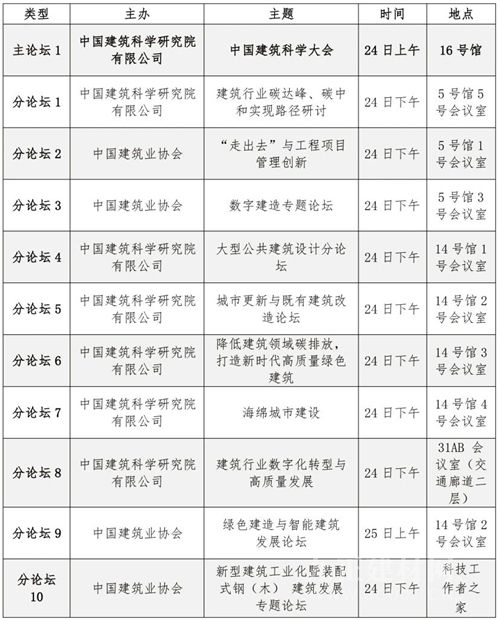 | 类型 | 主办 | 主题 | 时间 | 地点 |
|---|---|---|---|---|
| 主论坛 1 | 中国建筑科学研究院有限公司 | 中国建筑科学大会 | 24 日上午 | 16 号馆 |
| 分论坛 1 | 中国建筑科学研究院有限公司 | 建筑行业碳达峰、碳中和实现路径研讨 | 24 日下午 | 5 号馆 5 号会议室 |
| 分论坛 2 | 中国建筑业协会 | “走出去”与工程项目管理创新 | 24 日下午 | 5 号馆 1 号会议室 |
| 分论坛 3 | 中国建筑业协会 | 数字建造专题论坛 | 24 日下午 | 5 号馆 3 号会议室 |
| 分论坛 4 | 中国建筑科学研究院有限公司 | 大型公共建筑设计分论坛 | 24 日下午 | 14 号馆 1 号会议室 |
| 分论坛 5 | 中国建筑科学研究院有限公司 | 城市更新与既有建筑改造论坛 | 24 日下午 | 14 号馆 2 号会议室 |
| 分论坛 6 | 中国建筑科学研究院有限公司 | 降低建筑领域碳排放，打造新时代高质量绿色建筑 | 24 日下午 | 14 号馆 3 号会议室 |
| 分论坛 7 | 中国建筑科学研究院有限公司 | 海绵城市建设 | 24 日下午 | 14 号馆 4 号会议室 |
| 分论坛 8 | 中国建筑科学研究院有限公司 | 建筑行业数字化转型与高质量发展 | 24 日下午 | 31AB 会议室（交通廊道二层） |
| 分论坛 9 | 中国建筑业协会 | 绿色建造与智能建筑发展论坛 | 25 日上午 | 14 号馆 2 号会议室 |
| 分论坛 10 | 中国建筑业协会 | 新型建筑工业化暨装配式钢（木） 建筑发展专题论坛 | 24 日下午 | 科技工作者之家 |